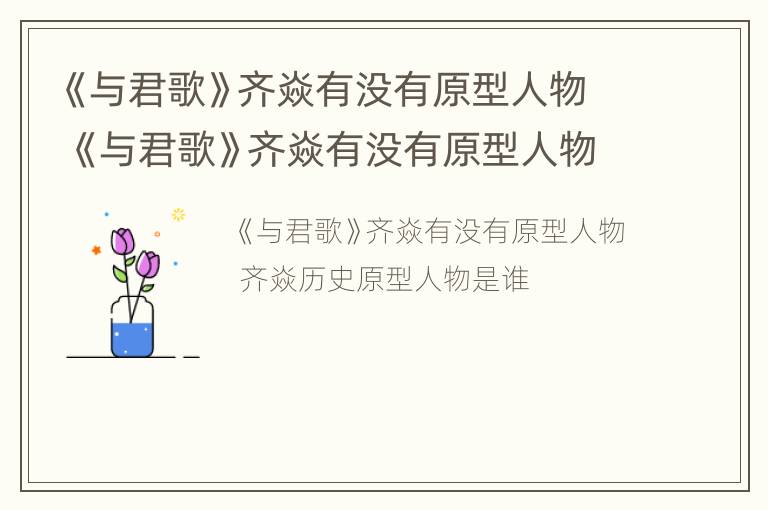 《与君歌》齐焱有没有原型人物
《与君歌》齐焱有没有原型人物

《与君歌》齐焱有没有原型人物
齐焱历史原型人物是谁